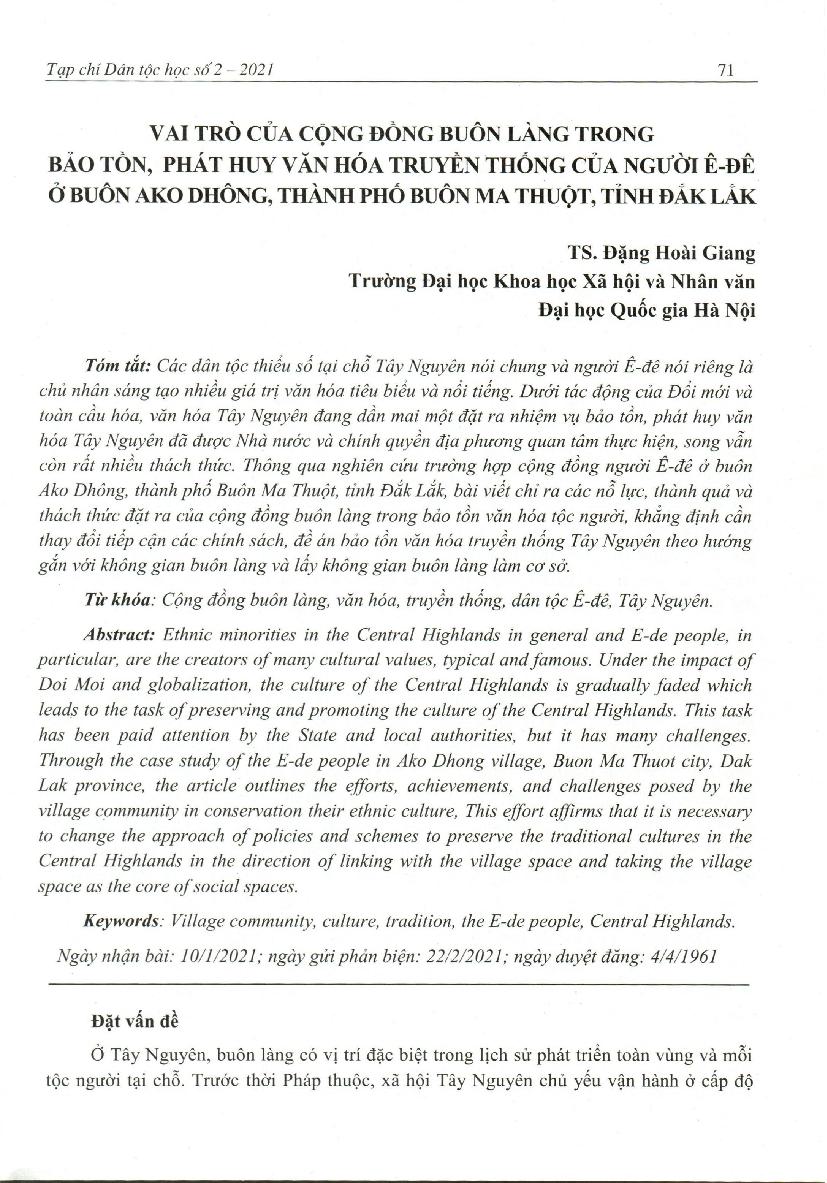 Tạp chí Dân tộc học số 2 – 2021

71

VAI TRÒ CỦA CỘNG ĐỒNG BUÔN LÀNG TRONG BẢO TỒN, PHÁT HUY VĂN HÓA TRUYỀN THỐNG CỦA NGƯỜI Ê-ĐÊ Ở BUÔN AKO DHÔNG, THÀNH PHỐ BUÔN MA THUỘT, TỈNH ĐẮK LẮK

TS. Đặng Hoài Giang
Trường Đại học Khoa học Xã hội và Nhân văn
Đại học Quốc gia Hà Nội

Tóm tắt: Các dân tộc thiểu số tại chỗ Tây Nguyên nói chung và người Ê-đê nói riêng là chủ nhân sáng tạo nhiều giá trị văn hóa tiêu biểu và nổi tiếng. Dưới tác động của Đổi mới và toàn cầu hóa, văn hóa Tây Nguyên đang dần mai một đặt ra nhiệm vụ bảo tồn, phát huy văn hóa Tây Nguyên đã được Nhà nước và chính quyền địa phương quan tâm thực hiện, song vẫn còn rất nhiều thách thức. Thông qua nghiên cứu trường hợp cộng đồng người Ê-đê ở buôn Ako Dhông, thành phố Buôn Ma Thuột, tỉnh Đắk Lắk, bài viết chỉ ra các nỗ lực, thành quả và thách thức đặt ra của cộng đồng buôn làng trong bảo tồn văn hóa tộc người, khẳng định cần thay đổi tiếp cận các chính sách, đề án bảo tồn văn hóa truyền thống Tây Nguyên theo hướng gắn với không gian buôn làng và lấy không gian buôn làng làm cơ sở.

Từ khóa: Cộng đồng buôn làng, văn hóa, truyền thống, dân tộc Ê-đê, Tây Nguyên.

Abstract: Ethnic minorities in the Central Highlands in general and E-de people, in particular, are the creators of many cultural values, typical and famous. Under the impact of Doi Moi and globalization, the culture of the Central Highlands is gradually faded which leads to the task of preserving and promoting the culture of the Central Highlands. This task has been paid attention by the State and local authorities, but it has many challenges. Through the case study of the E-de people in Ako Dhong village, Buon Ma Thuot city, Dak Lak province, the article outlines the efforts, achievements, and challenges posed by the village community in conservation their ethnic culture, This effort affirms that it is necessary to change the approach of policies and schemes to preserve the traditional cultures in the Central Highlands in the direction of linking with the village space and taking the village space as the core of social spaces.

Keywords: Village community, culture, tradition, the E-de people, Central Highlands.

Ngày nhận bài: 10/1/2021; ngày gửi phản biện: 22/2/2021; ngày duyệt đăng: 4/4/1961

Đặt vấn đề

Ở Tây Nguyên, buôn làng có vị trí đặc biệt trong lịch sử phát triển toàn vùng và mỗi tộc người tại chỗ. Trước thời Pháp thuộc, xã hội Tây Nguyên chủ yếu vận hành ở cấp độ